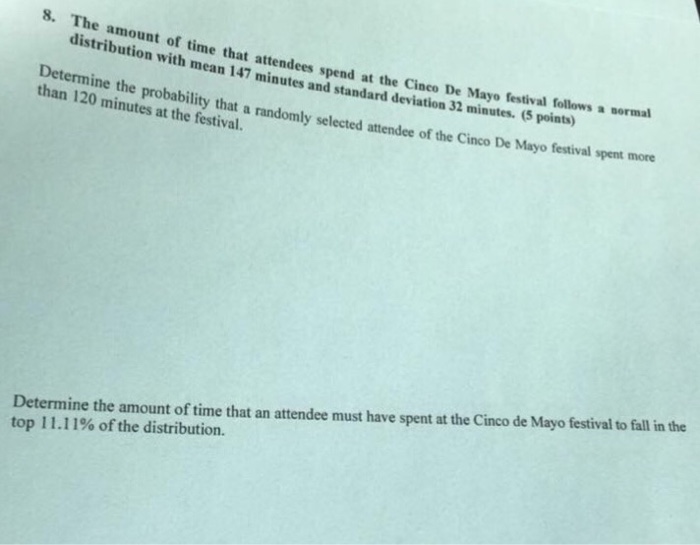 8. The amount of time that attendees spend at the Cinco De Mayo festival follows a normal distribution with mean 147 minutes and standard deviation 32 minutes. (5 points)

Determine the probability that a randomly selected attendee of the Cinco De Mayo festival spent more than 120 minutes at the festival.

Determine the amount of time that an attendee must have spent at the Cinco de Mayo festival to fall in the top 11.11% of the distribution.